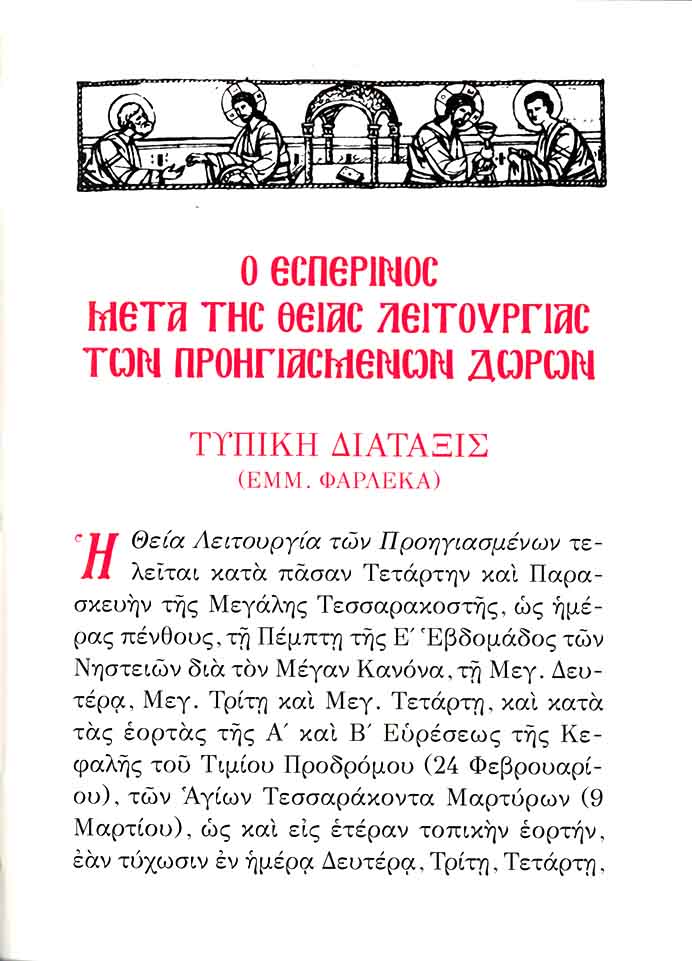 Ο ΕΣΠΕΡΙΝΟΣ
ΜΕΤΑ ΤΗΣ ΘΕΙΑΣ ΛΕΙΤΟΥΡΓΙΑΣ
ΤΩΝ ΠΡΟΗΓΙΑΣΜΕΝΩΝ ΔΩΡΩΝ

ΤΥΠΙΚΗ ΔΙΑΤΑΞΙΣ
(ΕΜΜ. ΦΑΡΛΕΚΑ)

Ἡ Θεία Λειτουργία τῶν Προηγιασμένων τελεῖται κατὰ πᾶσαν Τετάρτην καὶ Παρασκευὴν τῆς Μεγάλης Τεσσαρακοστῆς, ὡς ἡμέρας πένθους, τῇ Πέμπτῃ τῆς Ε΄ Ἑβδομάδος τῶν Νηστειῶν διὰ τὸν Μέγαν Κανόνα, τῇ Μεγ. Δευτέρᾳ, Μεγ. Τρίτῃ καὶ Μεγ. Τετάρτῃ, καὶ κατὰ τὰς ἑορτὰς τῆς Α΄ καὶ Β΄ Εὑρέσεως τῆς Κεφαλῆς τοῦ Τιμίου Προδρόμου (24 Φεβρουαρίου), τῶν Ἁγίων Τεσσαράκοντα Μαρτύρων (9 Μαρτίου), ὡς καὶ εἰς ἑτέραν τοπικὴν ἑορτήν, ἐὰν τύχωσιν ἐν ἡμέρᾳ Δευτέρᾳ, Τρίτῃ, Τετάρτῃ,